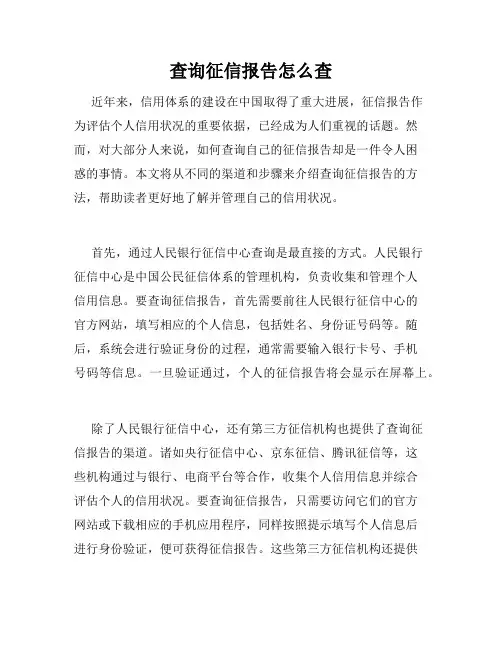 查询征信报告怎么查

近年来，信用体系的建设在中国取得了重大进展，征信报告作为评估个人信用状况的重要依据，已经成为人们重视的话题。然而，对大部分人来说，如何查询自己的征信报告却是一件令人困惑的事情。本文将从不同的渠道和步骤来介绍查询征信报告的方法，帮助读者更好地了解并管理自己的信用状况。

首先，通过人民银行征信中心查询是最直接的方式。人民银行征信中心是中国公民征信体系的管理机构，负责收集和管理个人信用信息。要查询征信报告，首先需要前往人民银行征信中心的官方网站，填写相应的个人信息，包括姓名、身份证号码等。随后，系统会进行验证身份的过程，通常需要输入银行卡号、手机号码等信息。一旦验证通过，个人的征信报告将会显示在屏幕上。

除了人民银行征信中心，还有第三方征信机构也提供了查询征信报告的渠道。诸如央行征信中心、京东征信、腾讯征信等，这些机构通过与银行、电商平台等合作，收集个人信用信息并综合评估个人的信用状况。要查询征信报告，只需要访问它们的官方网站或下载相应的手机应用程序，同样按照提示填写个人信息后进行身份验证，便可获得征信报告。这些第三方征信机构还提供